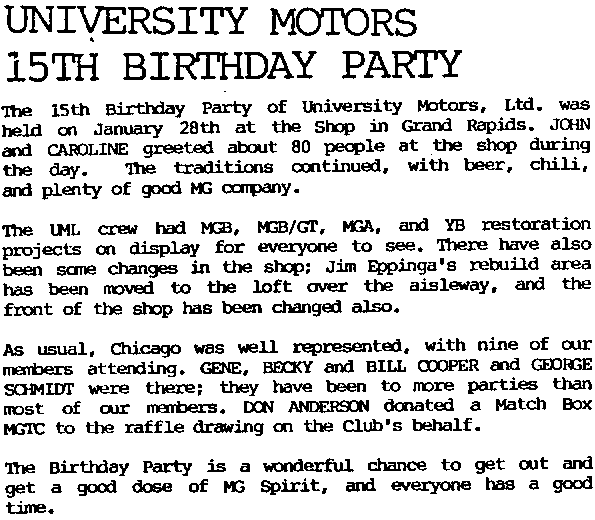 UNIVERSITY MOTORS
15TH BIRTHDAY PARTY

The 15th Birthday Party of University Motors, Ltd. was held on January 28th at the Shop in Grand Rapids. JOHN and CAROLINE greeted about 80 people at the shop during the day. The traditions continued, with beer, chili, and plenty of good MG company.

The UML crew had MGB, MGB/GT, MGA, and YB restoration projects on display for everyone to see. There have also been some changes in the shop; Jim Eppinga's rebuild area has been moved to the loft over the aisleway, and the front of the shop has been changed also.

As usual, Chicago was well represented, with nine of our members attending. GENE, BECKY and BILL COOPER and GEORGE SCHMIDT were there; they have been to more parties than most of our members. DON ANDERSON donated a Match Box MGTC to the raffle drawing on the Club's behalf.

The Birthday Party is a wonderful chance to get out and get a good dose of MG Spirit, and everyone has a good time.